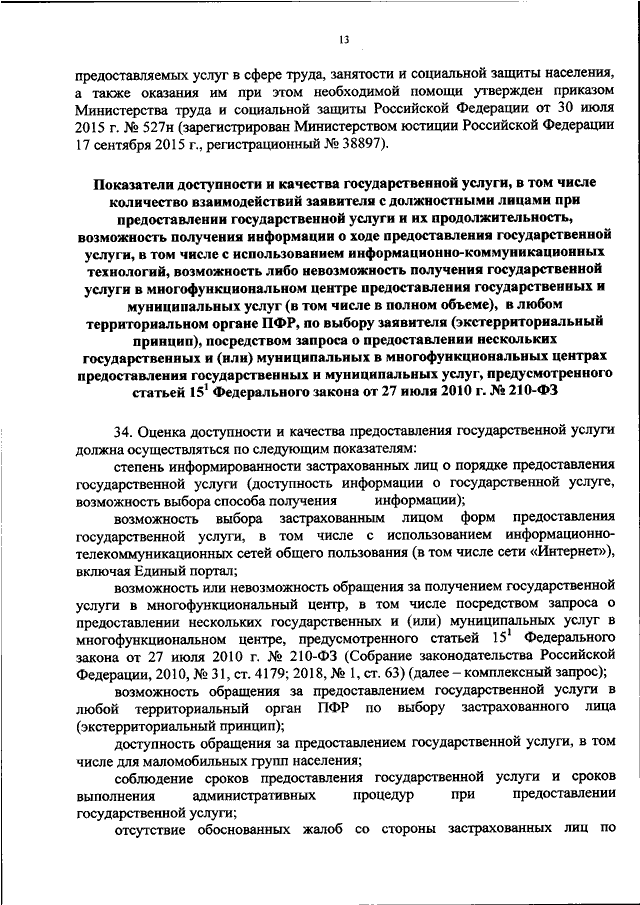 13

предоставляемых услуг в сфере труда, занятости и социальной защиты населения, а также оказания им при этом необходимой помощи утвержден приказом Министерства труда и социальной защиты Российской Федерации от 30 июля 2015 г. № 527н (зарегистрирован Министерством юстиции Российской Федерации 17 сентября 2015 г., регистрационный № 38897).

Показатели доступности и качества государственной услуги, в том числе количество взаимодействий заявителя с должностными лицами при предоставлении государственной услуги и их продолжительность, возможность получения информации о ходе предоставления государственной услуги, в том числе с использованием информационно-коммуникационных технологий, возможность либо невозможность получения государственной услуги в многофункциональном центре предоставления государственных и муниципальных услуг (в том числе в полном объеме), в любом территориальном органе ПФР, по выбору заявителя (экстерриториальный принцип), посредством запроса о предоставлении нескольких государственных и (или) муниципальных в многофункциональных центрах предоставления государственных и муниципальных услуг, предусмотренного статьей $15^1$ Федерального закона от 27 июля 2010 г. № 210-ФЗ

34. Оценка доступности и качества предоставления государственной услуги должна осуществляться по следующим показателям:

степень информированности застрахованных лиц о порядке предоставления государственной услуги (доступность информации о государственной услуге, возможность выбора способа получения информации);

возможность выбора застрахованным лицом форм предоставления государственной услуги, в том числе с использованием информационно-телекоммуникационных сетей общего пользования (в том числе сети «Интернет»), включая Единый портал;

возможность или невозможность обращения за получением государственной услуги в многофункциональный центр, в том числе посредством запроса о предоставлении нескольких государственных и (или) муниципальных услуг в многофункциональном центре, предусмотренного статьей $15^1$ Федерального закона от 27 июля 2010 г. № 210-ФЗ (Собрание законодательства Российской Федерации, 2010, № 31, ст. 4179; 2018, № 1, ст. 63) (далее – комплексный запрос);

возможность обращения за предоставлением государственной услуги в любой территориальный орган ПФР по выбору застрахованного лица (экстерриториальный принцип);

доступность обращения за предоставлением государственной услуги, в том числе для маломобильных групп населения;

соблюдение сроков предоставления государственной услуги и сроков выполнения административных процедур при предоставлении государственной услуги;

отсутствие обоснованных жалоб со стороны застрахованных лиц по